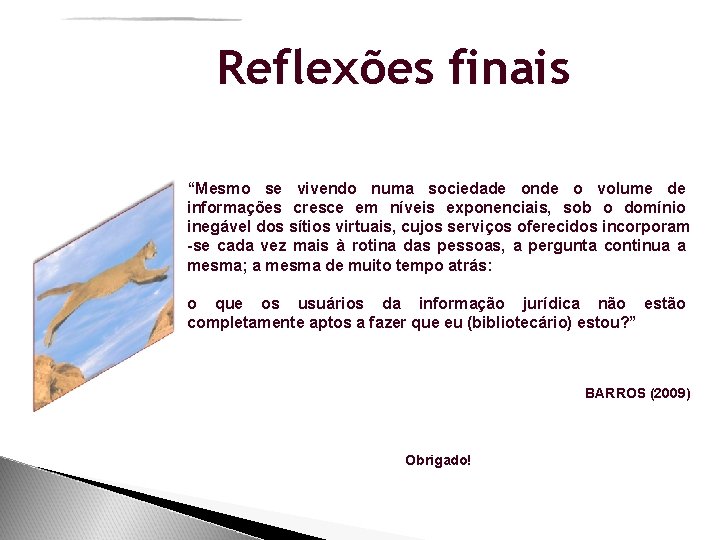 Reflexões finais

“Mesmo se vivendo numa sociedade onde o volume de informações cresce em níveis exponenciais, sob o domínio inegável dos sítios virtuais, cujos serviços oferecidos incorporam -se cada vez mais à rotina das pessoas, a pergunta continua a mesma; a mesma de muito tempo atrás:

o que os usuários da informação jurídica não estão completamente aptos a fazer que eu (bibliotecário) estou?”

BARROS (2009)

Obrigado!